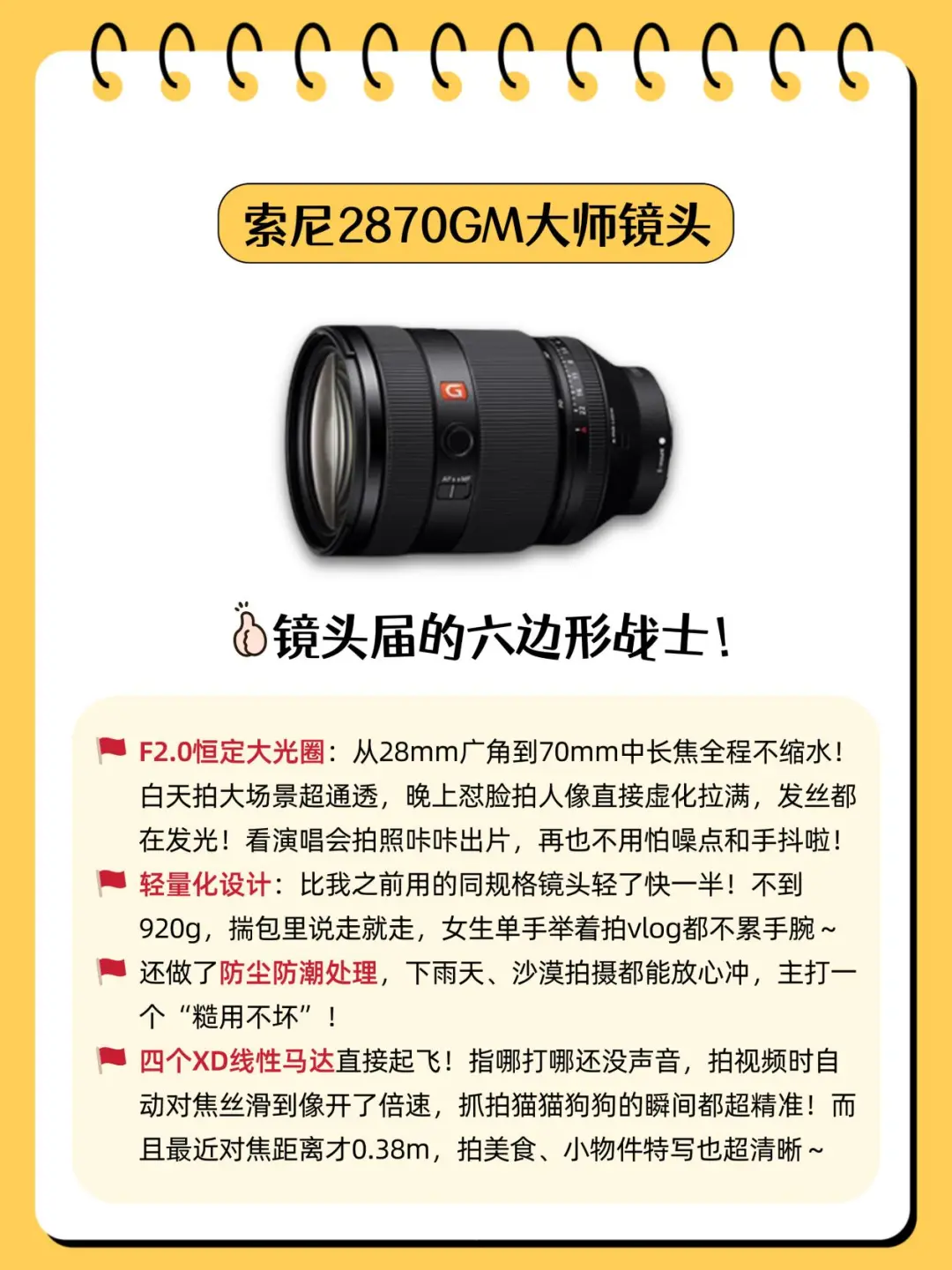 索尼2870GM大师镜头

镜头届的六边形战士！

F2.0恒定大光圈：从28mm广角到70mm中长焦全程不缩水！白天拍大场景超通透，晚上怼脸拍人像直接虚化拉满，发丝都在发光！看演唱会拍照咔咔出片，再也不用怕噪点和手抖啦！

轻量化设计：比我之前用的同规格镜头轻了快一半！不到920g，揣包里说走就走，女生单手举着拍vlog都不累手腕～

还做了防尘防潮处理，下雨天、沙漠拍摄都能放心冲，主打一个“糙用不坏”！

四个XD线性马达直接起飞！指哪打哪还没声音，拍视频时自动对焦丝滑到像开了倍速，抓拍猫猫狗狗的瞬间都超精准！而且最近对焦距离才0.38m，拍美食、小物件特写也超清晰～